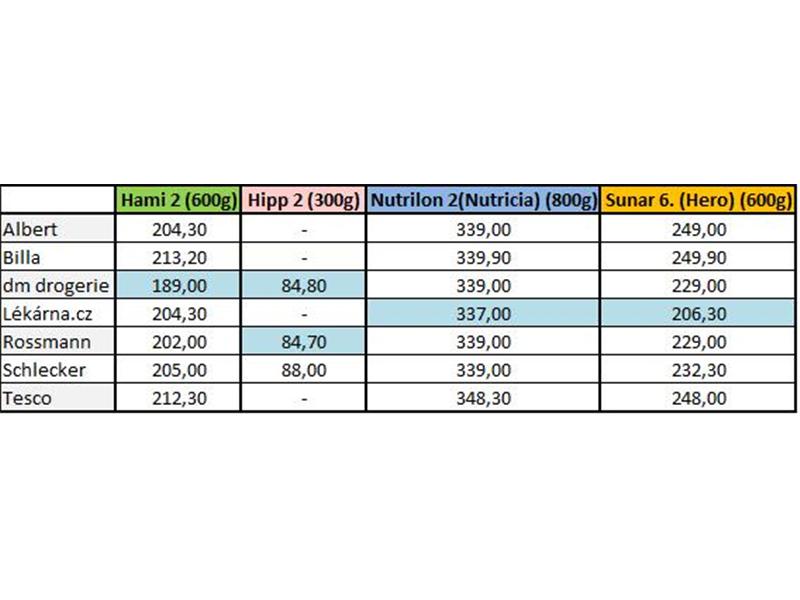 | | Hami 2 (600g) | Hipp 2 (300g) | Nutrilon 2(Nutricia) (800g) | Sunar 6. (Hero) (600g) |
|---|---|---|---|---|
| Albert | 204,30 | - | 339,00 | 249,00 |
| Billa | 213,20 | - | 339,90 | 249,90 |
| dm drogerie | 189,00 | 84,80 | 339,00 | 229,00 |
| Lékárna.cz | 204,30 | - | 337,00 | 206,30 |
| Rossmann | 202,00 | 84,70 | 339,00 | 229,00 |
| Schlecker | 205,00 | 88,00 | 339,00 | 232,30 |
| Tesco | 212,30 | - | 348,30 | 248,00 |